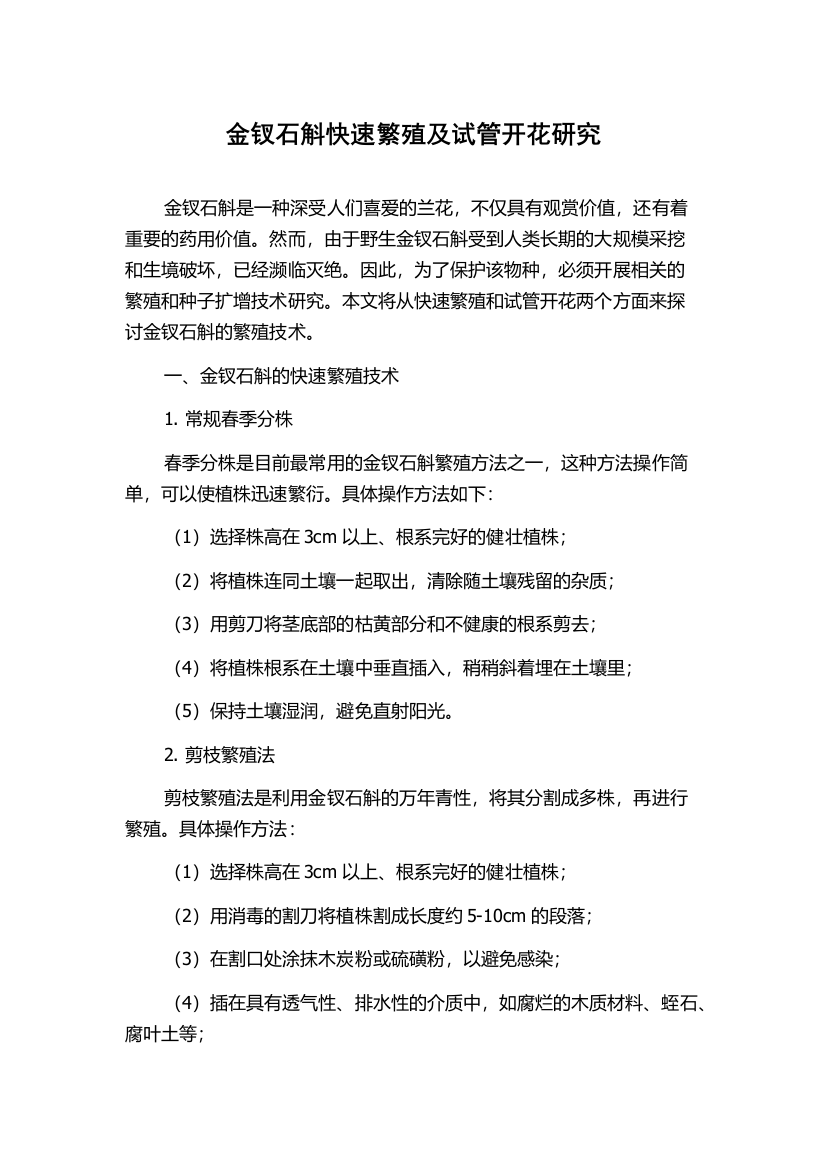 金钗石斛快速繁殖及试管开花研究

金钗石斛是一种深受人们喜爱的兰花，不仅具有观赏价值，还有着重要的药用价值。然而，由于野生金钗石斛受到人类长期的大规模采挖和生境破坏，已经濒临灭绝。因此，为了保护该物种，必须开展相关的繁殖和种子扩增技术研究。本文将从快速繁殖和试管开花两个方面来探讨金钗石斛的繁殖技术。

一、金钗石斛的快速繁殖技术

1. 常规春季分株

春季分株是目前最常用的金钗石斛繁殖方法之一，这种方法操作简单，可以使植株迅速繁衍。具体操作方法如下：

（1）选择株高在 3cm 以上、根系完好的健壮植株；

（2）将植株连同土壤一起取出，清除随土壤残留的杂质；

（3）用剪刀将茎底部的枯黄部分和不健康的根系剪去；

（4）将植株根系在土壤中垂直插入，稍稍斜着埋在土壤里；

（5）保持土壤湿润，避免直射阳光。

2. 剪枝繁殖法

剪枝繁殖法是利用金钗石斛的万年青性，将其分割成多株，再进行繁殖。具体操作方法：

（1）选择株高在 3cm 以上、根系完好的健壮植株；

（2）用消毒的割刀将植株割成长度约 5-10cm 的段落；

（3）在割口处涂抹木炭粉或硫磺粉，以避免感染；

（4）插在具有透气性、排水性的介质中，如腐烂的木质材料、蛭石、腐叶土等；